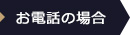 お電話の場合